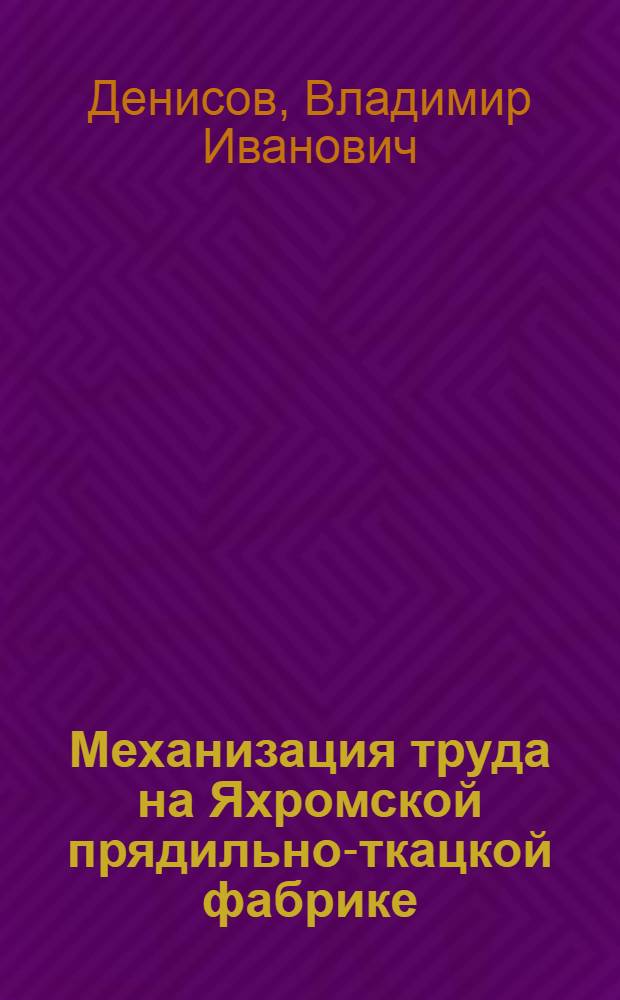 Денисов, Владимир Иванович

Механизация труда на Яхромской прядильно-ткацкой фабрике